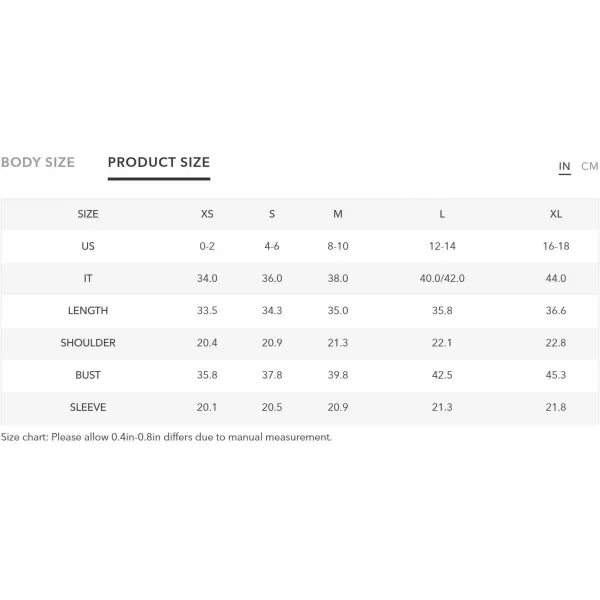 BODY SIZE PRODUCT SIZE

IN CM

| SIZE | XS | S | M | L | XL |
|---|---|---|---|---|---|
| US | 0-2 | 4-6 | 8-10 | 12-14 | 16-18 |
| IT | 34.0 | 36.0 | 38.0 | 40.0/42.0 | 44.0 |
| LENGTH | 33.5 | 34.3 | 35.0 | 35.8 | 36.6 |
| SHOULDER | 20.4 | 20.9 | 21.3 | 22.1 | 22.8 |
| BUST | 35.8 | 37.8 | 39.8 | 42.5 | 45.3 |
| SLEEVE | 20.1 | 20.5 | 20.9 | 21.3 | 21.8 |

Size chart: Please allow 0.4in-0.8in differs due to manual measurement.